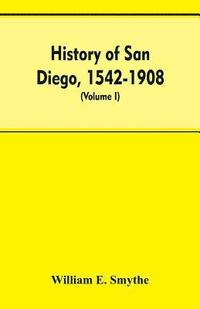 History of San Diego, 1542-1908

(Volume I)

William E. Smythe